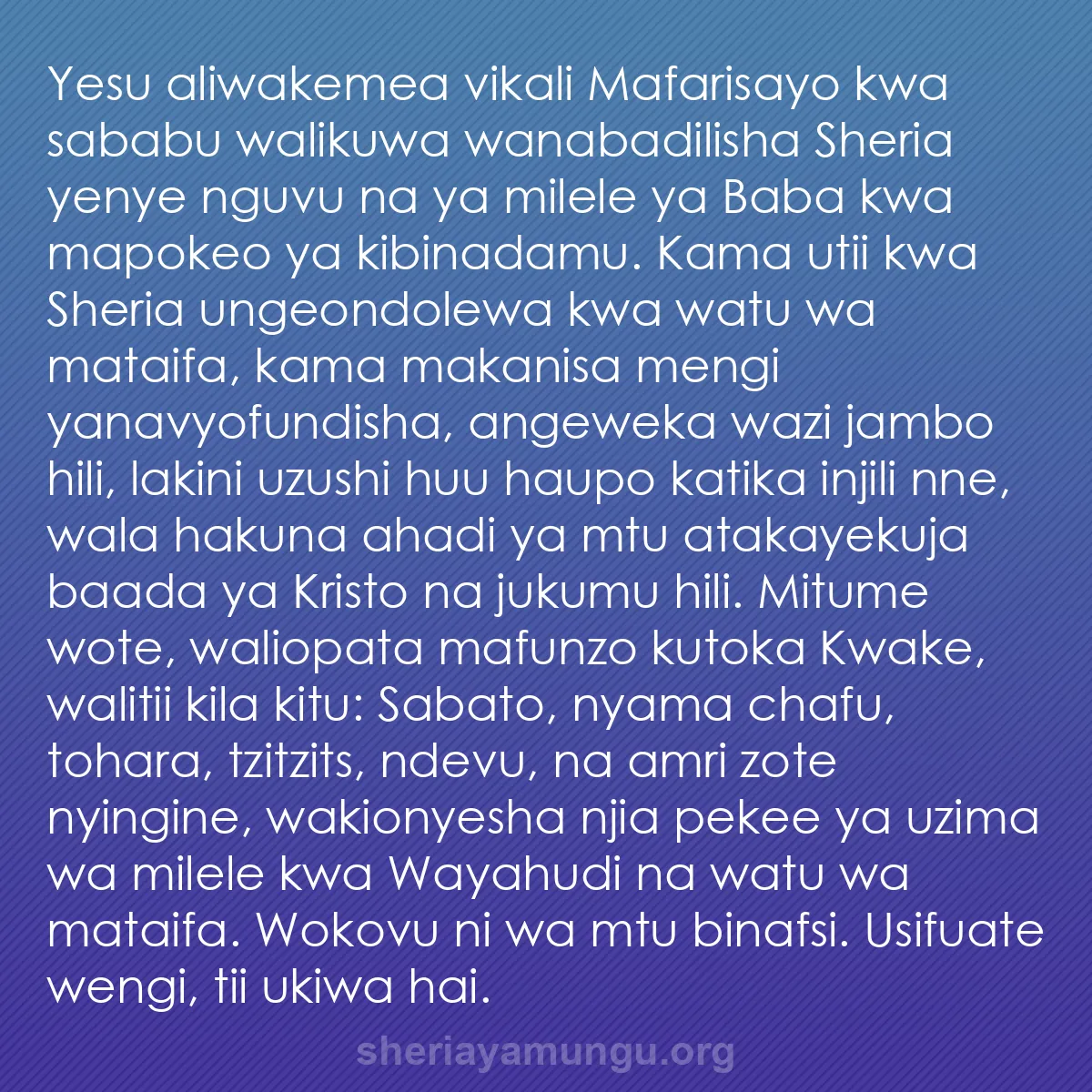 Yesu aliwakemea vikali Mafarisayo kwa sababu walikuwa wanabadilisha Sheria yenye nguvu na ya milele ya Baba kwa mapokeo ya kibinadamu. Kama utii kwa Sheria ungeondolewa kwa watu wa mataifa, kama makanisa mengi yanavyofundisha, angeweka wazi jambo hili, lakini uzushi huu haupo katika injili nne, wala hakuna ahadi ya mtu atakayekuja baada ya Kristo na jukumu hili. Mitume wote, waliopata mafunzo kutoka Kwake, walitii kila kitu: Sabato, nyama chafu, tohara, tzitzits, ndevu, na amri zote nyingine, wakionyesha njia pekee ya uzima wa milele kwa Wayahudi na watu wa mataifa. Wokovu ni wa mtu binafsi. Usifuate wengi, tii ukiwa hai.

sheriayamungu.org